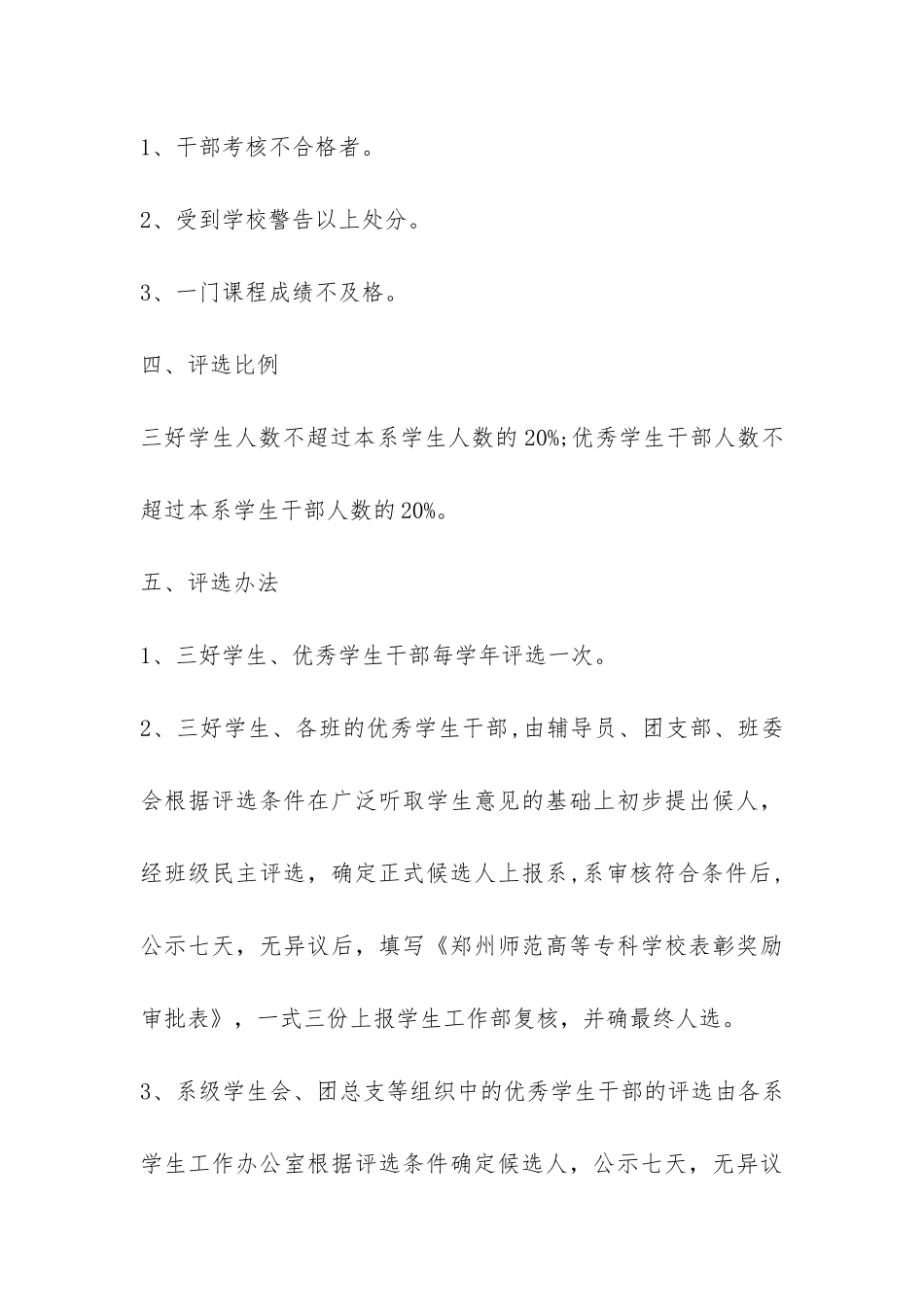 1、干部考核不合格者。

2、受到学校警告以上处分。

3、一门课程成绩不及格。

四、评选比例

三好学生人数不超过本系学生人数的20%;优秀学生干部人数不超过本系学生干部人数的20%。

五、评选办法

1、三好学生、优秀学生干部每学年评选一次。

2、三好学生、各班的优秀学生干部,由辅导员、团支部、班委会根据评选条件在广泛听取学生意见的基础上初步提出候人，经班级民主评选，确定正式候选人上报系,系审核符合条件后，公示七天，无异议后，填写《郑州师范高等专科学校表彰奖励审批表》，一式三份上报学生工作部复核，并确最终人选。

3、系级学生会、团总支等组织中的优秀学生干部的评选由各系学生工作办公室根据评选条件确定候选人，公示七天，无异议